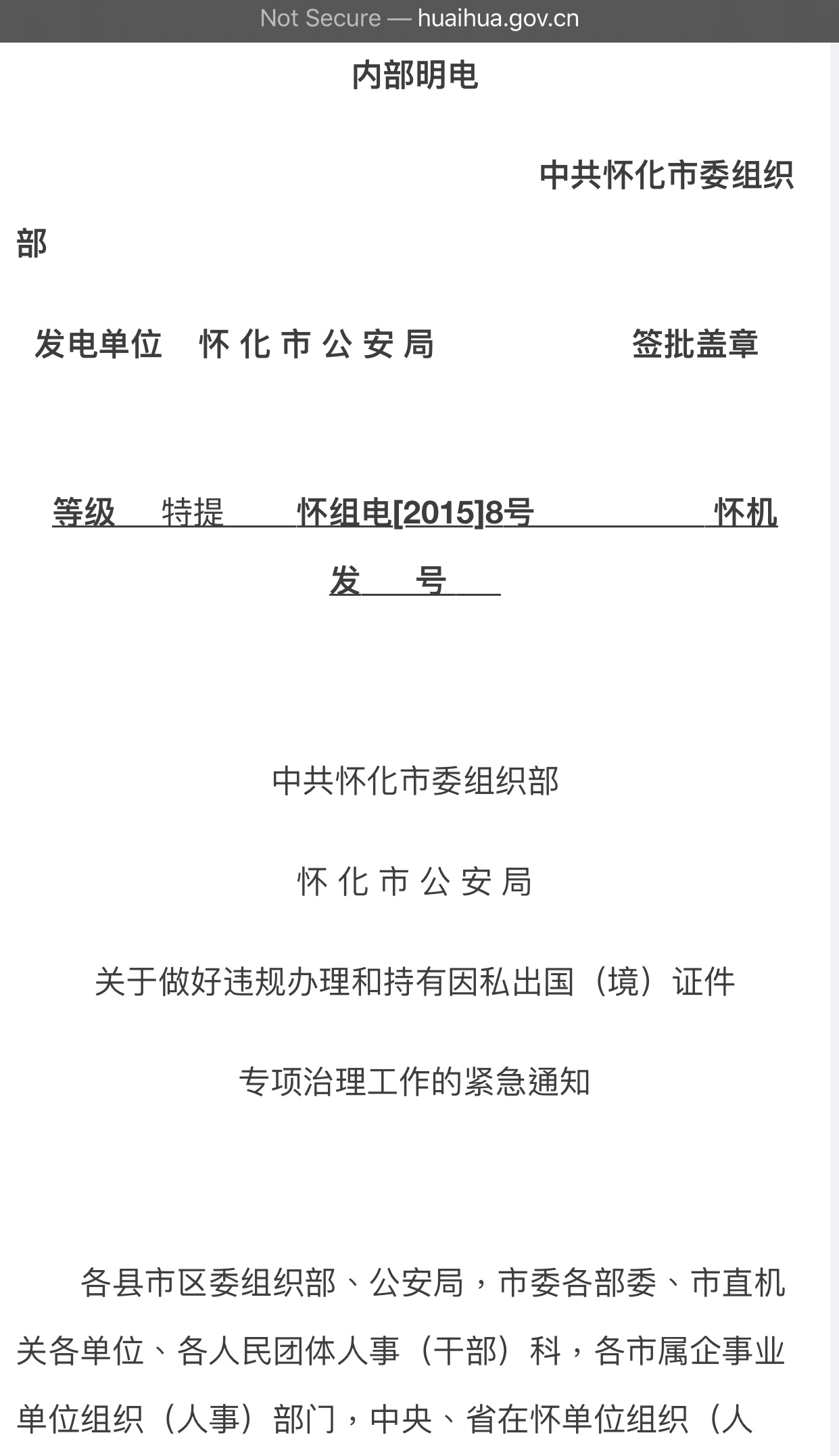 Not Secure — huaihua.gov.cn

内部明电

中共怀化市委组织部

发电单位　怀 化 市 公 安 局　　签批盖章

等级　特提　怀组电[2015]8号　怀机发　号

中共怀化市委组织部

怀 化 市 公 安 局

关于做好违规办理和持有因私出国（境）证件

专项治理工作的紧急通知

各县市区委组织部、公安局，市委各部委、市直机关各单位、各人民团体人事（干部）科，各市属企事业单位组织（人事）部门，中央、省在怀单位组织（人